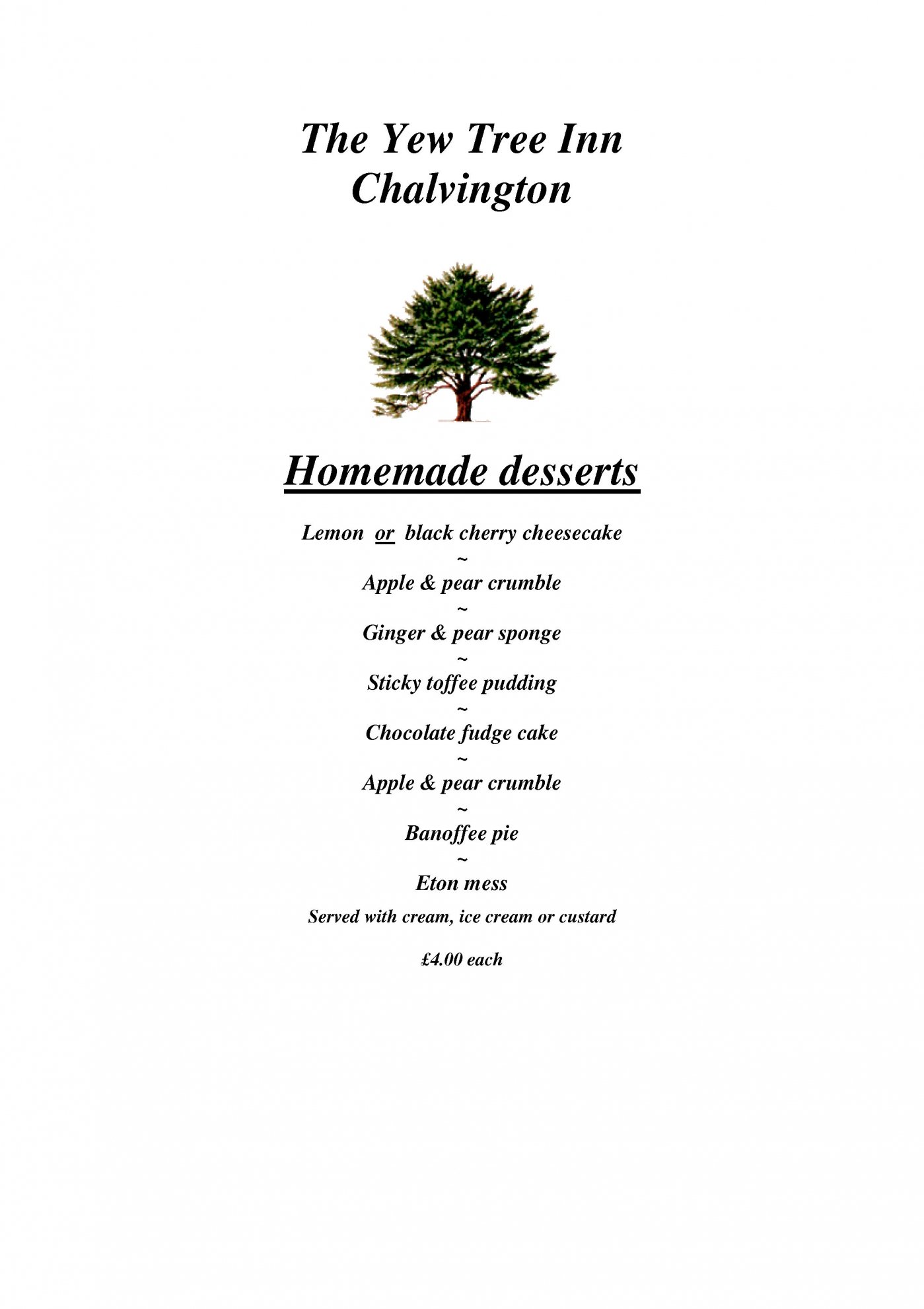 The Yew Tree Inn
Chalvington

Homemade desserts

Lemon or black cherry cheesecake
~
Apple & pear crumble
~
Ginger & pear sponge
~
Sticky toffee pudding
~
Chocolate fudge cake
~
Apple & pear crumble
~
Banoffee pie
~
Eton mess

Served with cream, ice cream or custard

£4.00 each